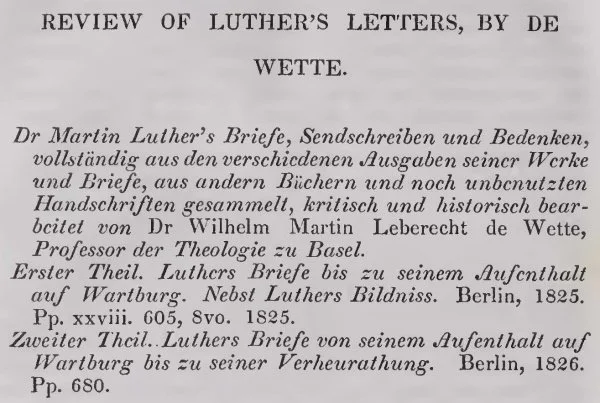 REVIEW OF LUTHER'S LETTERS, BY DE WETTE.

Dr Martin Luther's Briefe, Sendschreiben und Bedenken, vollständig aus den verschiedenen Ausgaben seiner Werke und Briefe, aus andern Büchern und noch unbenutzten Handschriften gesammelt, kritisch und historisch bearbeitet von Dr Wilhelm Martin Leberecht de Wette, Professor der Theologie zu Basel.

Erster Theil. Luthers Briefe bis zu seinem Aufenthalt auf Wartburg. Nebst Luthers Bildniss. Berlin, 1825. Pp. xxviii. 605, 8vo. 1825.

Zweiter Theil. Luthers Briefe von seinem Aufenthalt auf Wartburg bis zu seiner Verheurathung. Berlin, 1826. Pp. 680.